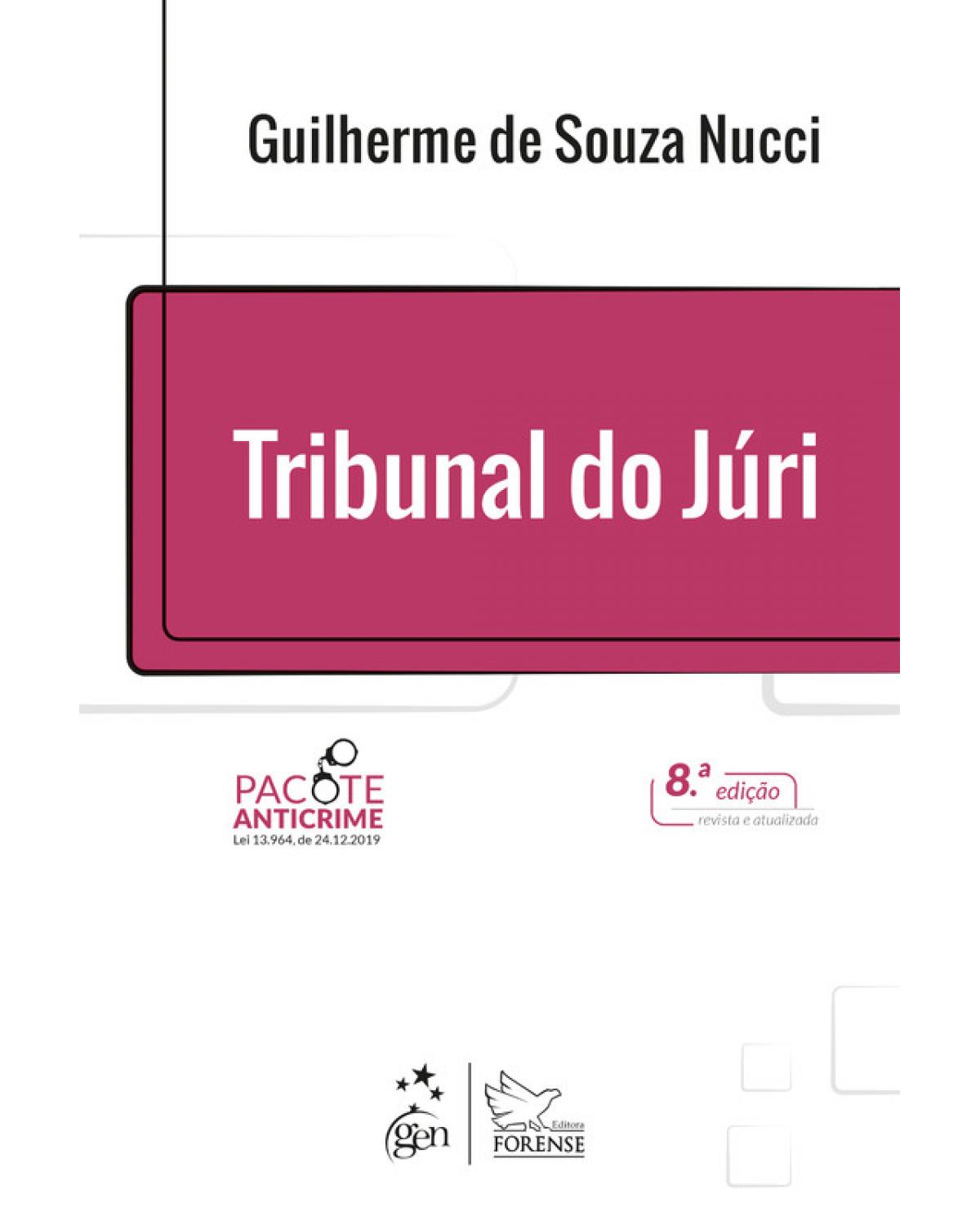 Guilherme de Souza Nucci

Tribunal do Júri

PACOTE
ANTICRIME
Lei 13.964, de 24.12.2019

8.ª edição
revista e atualizada

gen

Editora
FORENSE